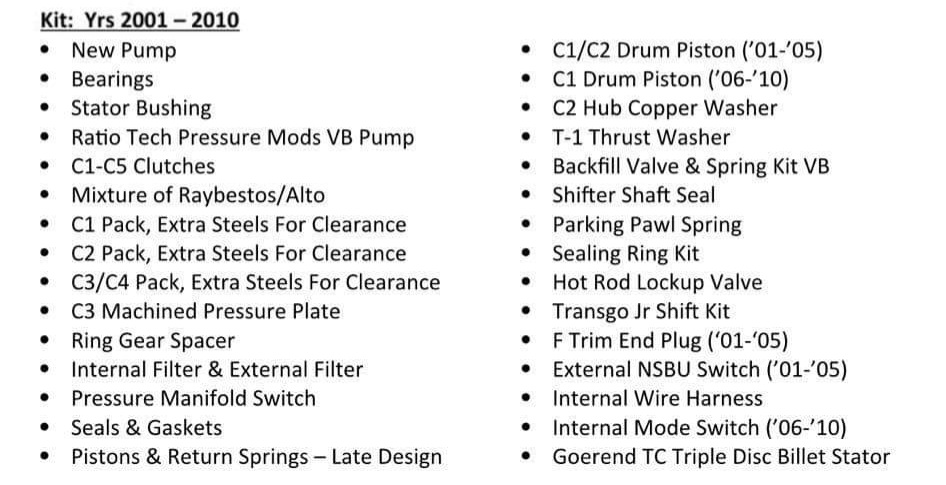 Kit: Yrs 2001 – 2010

• New Pump
• Bearings
• Stator Bushing
• Ratio Tech Pressure Mods VB Pump
• C1-C5 Clutches
• Mixture of Raybestos/Alto
• C1 Pack, Extra Steels For Clearance
• C2 Pack, Extra Steels For Clearance
• C3/C4 Pack, Extra Steels For Clearance
• C3 Machined Pressure Plate
• Ring Gear Spacer
• Internal Filter & External Filter
• Pressure Manifold Switch
• Seals & Gaskets
• Pistons & Return Springs – Late Design

• C1/C2 Drum Piston ('01-'05)
• C1 Drum Piston ('06-'10)
• C2 Hub Copper Washer
• T-1 Thrust Washer
• Backfill Valve & Spring Kit VB
• Shifter Shaft Seal
• Parking Pawl Spring
• Sealing Ring Kit
• Hot Rod Lockup Valve
• Transgo Jr Shift Kit
• F Trim End Plug ('01-'05)
• External NSBU Switch ('01-'05)
• Internal Wire Harness
• Internal Mode Switch ('06-'10)
• Goerend TC Triple Disc Billet Stator